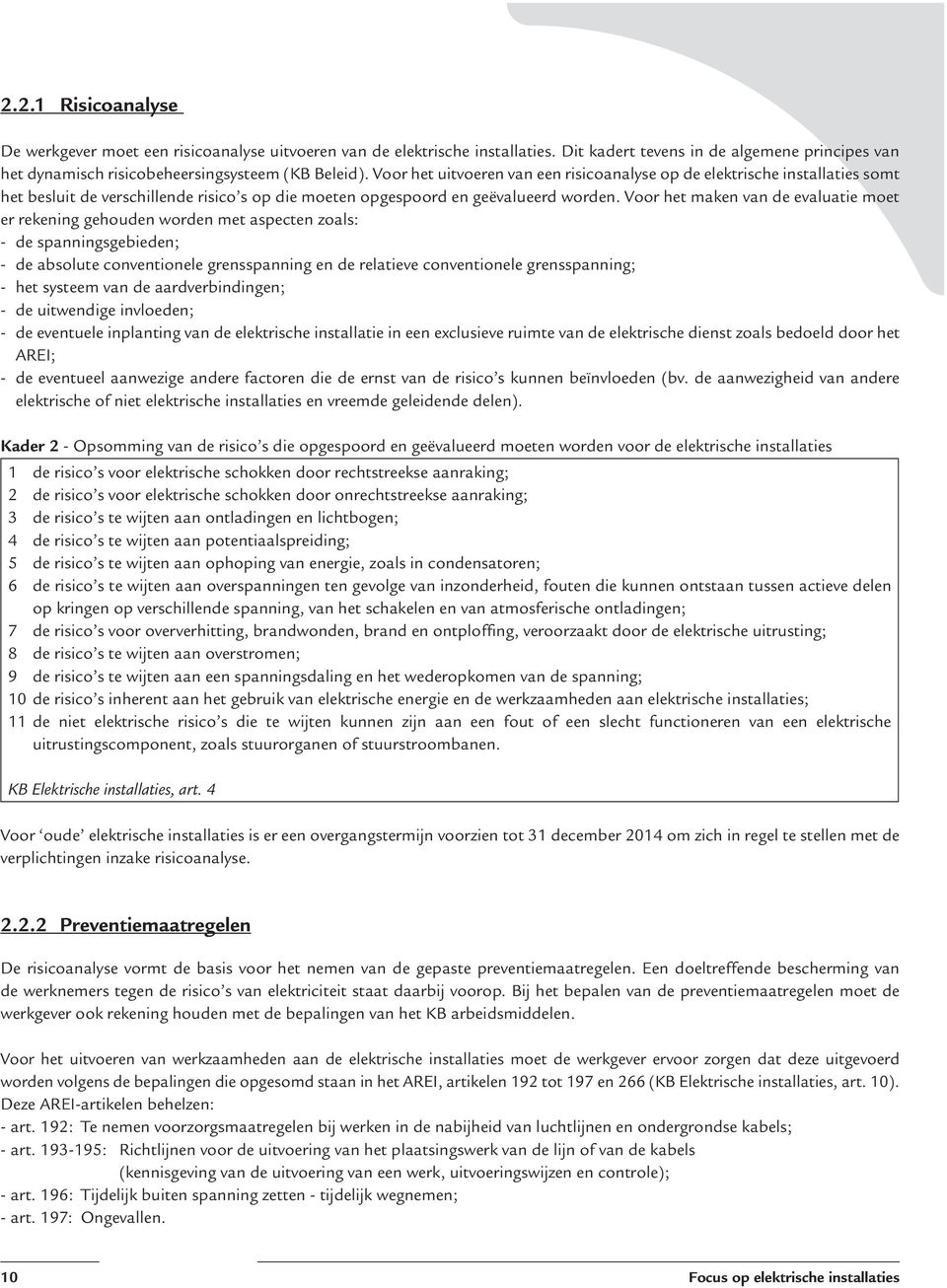 2.2.1 Risicoanalyse

De werkgever moet een risicoanalyse uitvoeren van de elektrische installaties. Dit kadert tevens in de algemene principes van het dynamisch risicobeheersingsysteem (KB Beleid). Voor het uitvoeren van een risicoanalyse op de elektrische installaties somt het besluit de verschillende risico's op die moeten opgespoord en geëvalueerd worden. Voor het maken van de evaluatie moet er rekening gehouden worden met aspecten zoals:
- de spanningsgebieden;
- de absolute conventionele grensspanning en de relatieve conventionele grensspanning;
- het systeem van de aardverbindingen;
- de uitwendige invloeden;
- de eventuele inplanting van de elektrische installatie in een exclusieve ruimte van de elektrische dienst zoals bedoeld door het AREI;
- de eventueel aanwezige andere factoren die de ernst van de risico's kunnen beïnvloeden (bv. de aanwezigheid van andere elektrische of niet elektrische installaties en vreemde geleidende delen).

Kader 2 - Opsomming van de risico's die opgespoord en geëvalueerd moeten worden voor de elektrische installaties

1 de risico's voor elektrische schokken door rechtstreekse aanraking;
2 de risico's voor elektrische schokken door onrechtstreekse aanraking;
3 de risico's te wijten aan ontladingen en lichtbogen;
4 de risico's te wijten aan potentiaalspreiding;
5 de risico's te wijten aan ophoping van energie, zoals in condensatoren;
6 de risico's te wijten aan overspanningen ten gevolge van inzonderheid, fouten die kunnen ontstaan tussen actieve delen op kringen op verschillende spanning, van het schakelen en van atmosferische ontladingen;
7 de risico's voor oververhitting, brandwonden, brand en ontploffing, veroorzaakt door de elektrische uitrusting;
8 de risico's te wijten aan overstromen;
9 de risico's te wijten aan een spanningsdaling en het wederopkomen van de spanning;
10 de risico's inherent aan het gebruik van elektrische energie en de werkzaamheden aan elektrische installaties;
11 de niet elektrische risico's die te wijten kunnen zijn aan een fout of een slecht functioneren van een elektrische uitrustingscomponent, zoals stuurorganen of stuurstroombanen.

KB Elektrische installaties, art. 4

Voor 'oude' elektrische installaties is er een overgangstermijn voorzien tot 31 december 2014 om zich in regel te stellen met de verplichtingen inzake risicoanalyse.

2.2.2 Preventiemaatregelen

De risicoanalyse vormt de basis voor het nemen van de gepaste preventiemaatregelen. Een doeltreffende bescherming van de werknemers tegen de risico's van elektriciteit staat daarbij voorop. Bij het bepalen van de preventiemaatregelen moet de werkgever ook rekening houden met de bepalingen van het KB arbeidsmiddelen.

Voor het uitvoeren van werkzaamheden aan de elektrische installaties moet de werkgever ervoor zorgen dat deze uitgevoerd worden volgens de bepalingen die opgesomd staan in het AREI, artikelen 192 tot 197 en 266 (KB Elektrische installaties, art. 10). Deze AREI-artikelen behelzen:
- art. 192: Te nemen voorzorgsmaatregelen bij werken in de nabijheid van luchtlijnen en ondergrondse kabels;
- art. 193-195: Richtlijnen voor de uitvoering van het plaatsingswerk van de lijn of van de kabels (kennisgeving van de uitvoering van een werk, uitvoeringswijzen en controle);
- art. 196: Tijdelijk buiten spanning zetten - tijdelijk wegnemen;
- art. 197: Ongevallen.

10 Focus op elektrische installaties